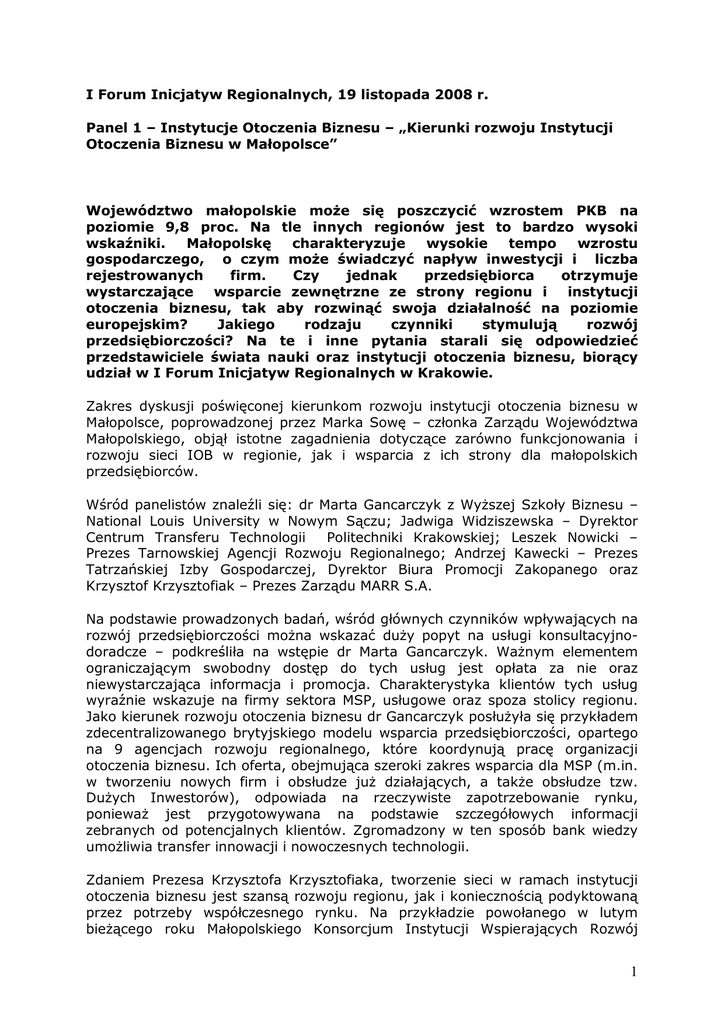 I Forum Inicjatyw Regionalnych, 19 listopada 2008 r.

Panel 1 – Instytucje Otoczenia Biznesu – „Kierunki rozwoju Instytucji Otoczenia Biznesu w Małopolsce”

Województwo małopolskie może się poszczycić wzrostem PKB na poziomie 9,8 proc. Na tle innych regionów jest to bardzo wysoki wskaźniki. Małopolskę charakteryzuje wysokie tempo wzrostu gospodarczego, o czym może świadczyć napływ inwestycji i liczba rejestrowanych firm. Czy jednak przedsiębiorca otrzymuje wystarczające wsparcie zewnętrzne ze strony regionu i instytucji otoczenia biznesu, tak aby rozwinąć swoja działalność na poziomie europejskim? Jakiego rodzaju czynniki stymulują rozwój przedsiębiorczości? Na te i inne pytania starali się odpowiedzieć przedstawiciele świata nauki oraz instytucji otoczenia biznesu, biorący udział w I Forum Inicjatyw Regionalnych w Krakowie.

Zakres dyskusji poświęconej kierunkom rozwoju instytucji otoczenia biznesu w Małopolsce, poprowadzonej przez Marka Sowę – członka Zarządu Województwa Małopolskiego, objął istotne zagadnienia dotyczące zarówno funkcjonowania i rozwoju sieci IOB w regionie, jak i wsparcia z ich strony dla małopolskich przedsiębiorców.

Wśród panelistów znaleźli się: dr Marta Gancarczyk z Wyższej Szkoły Biznesu – National Louis University w Nowym Sączu; Jadwiga Widziszewska – Dyrektor Centrum Transferu Technologii Politechniki Krakowskiej; Leszek Nowicki – Prezes Tarnowskiej Agencji Rozwoju Regionalnego; Andrzej Kawecki – Prezes Tatrzańskiej Izby Gospodarczej, Dyrektor Biura Promocji Zakopanego oraz Krzysztof Krzysztofiak – Prezes Zarządu MARR S.A.

Na podstawie prowadzonych badań, wśród głównych czynników wpływających na rozwój przedsiębiorczości można wskazać duży popyt na usługi konsultacyjno-doradcze – podkreśliła na wstępie dr Marta Gancarczyk. Ważnym elementem ograniczającym swobodny dostęp do tych usług jest opłata za nie oraz niewystarczająca informacja i promocja. Charakterystyka klientów tych usług wyraźnie wskazuje na firmy sektora MSP, usługowe oraz spoza stolicy regionu. Jako kierunek rozwoju otoczenia biznesu dr Gancarczyk posłużyła się przykładem zdecentralizowanego brytyjskiego modelu wsparcia przedsiębiorczości, opartego na 9 agencjach rozwoju regionalnego, które koordynują pracę organizacji otoczenia biznesu. Ich oferta, obejmująca szeroki zakres wsparcia dla MSP (m.in. w tworzeniu nowych firm i obsłudze już działających, a także obsłudze tzw. Dużych Inwestorów), odpowiada na rzeczywiste zapotrzebowanie rynku, ponieważ jest przygotowywana na podstawie szczegółowych informacji zebranych od potencjalnych klientów. Zgromadzony w ten sposób bank wiedzy umożliwia transfer innowacji i nowoczesnych technologii.

Zdaniem Prezesa Krzysztofa Krzysztofiaka, tworzenie sieci w ramach instytucji otoczenia biznesu jest szansą rozwoju regionu, jak i koniecznością podyktowaną przez potrzeby współczesnego rynku. Na przykładzie powołanego w lutym bieżącego roku Małopolskiego Konsorcjum Instytucji Wspierających Rozwój

1